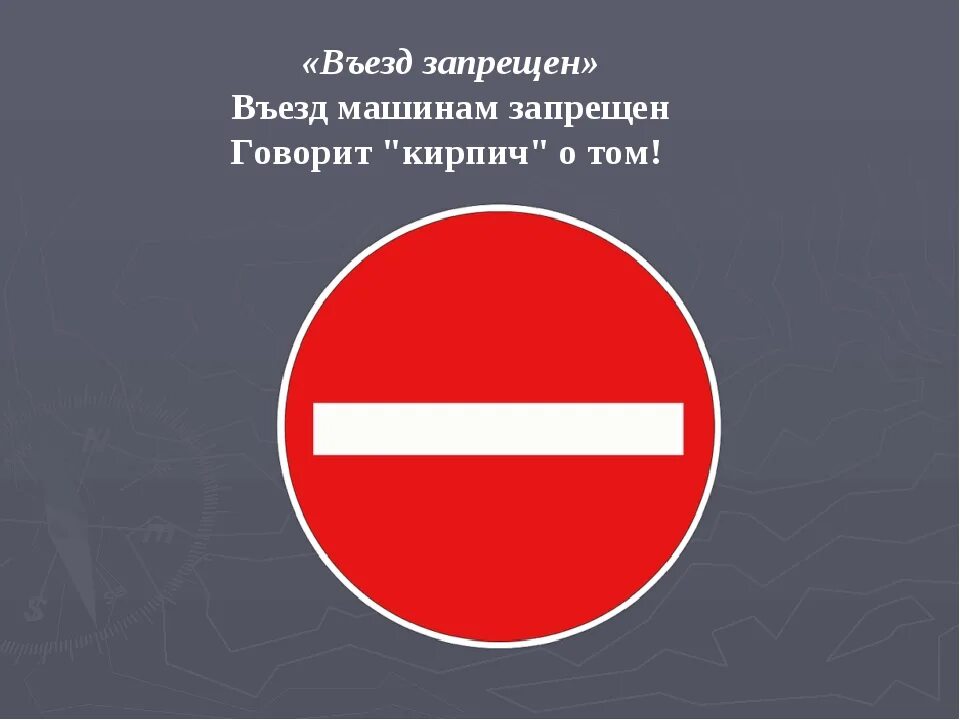 «Въезд запрещен»
Въезд машинам запрещен
Говорит "кирпич" о том!